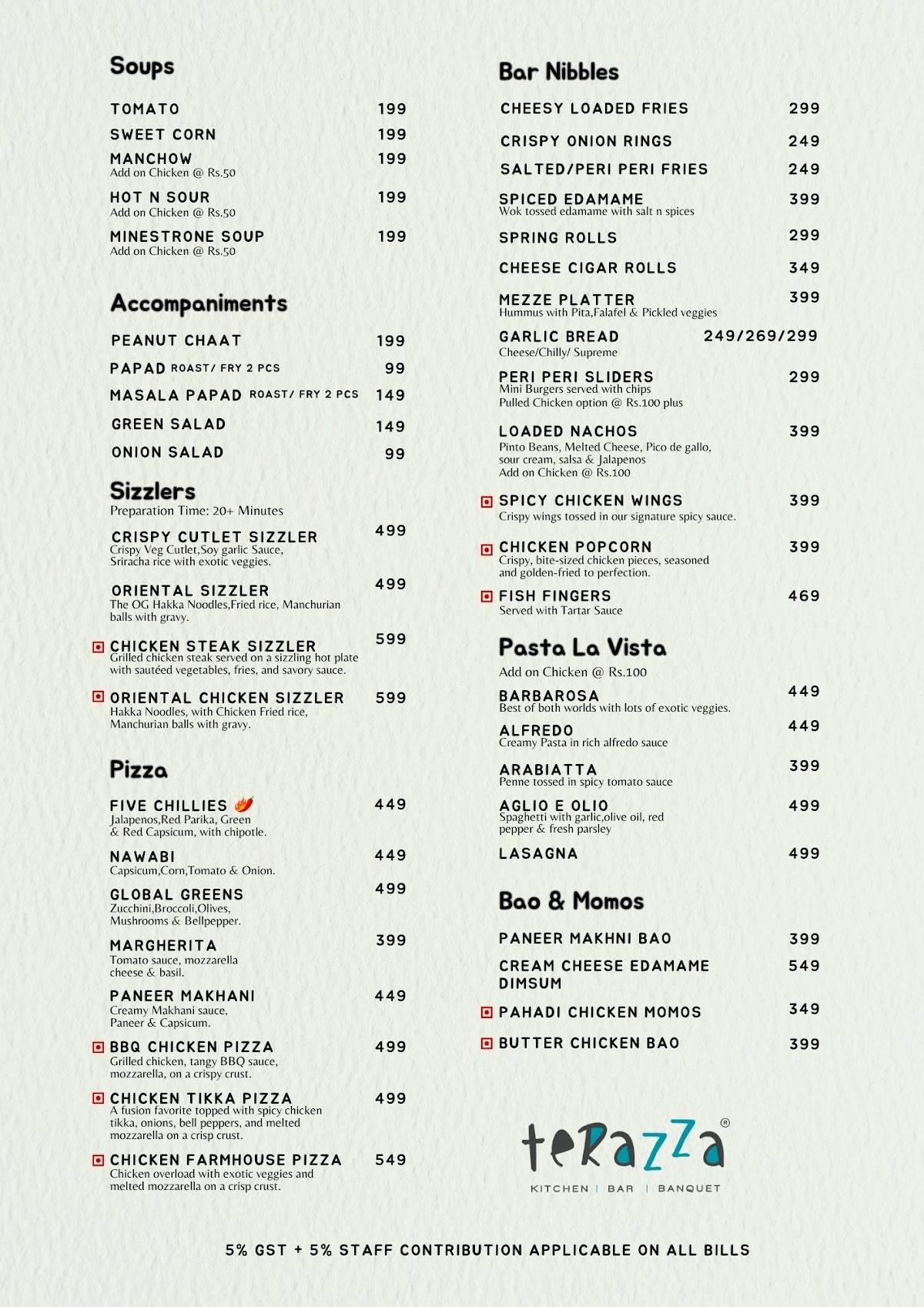 Soups

TOMATO 199

SWEET CORN 199

MANCHOW 199
Add on Chicken @ Rs.50

HOT N SOUR 199
Add on Chicken @ Rs.50

MINESTRONE SOUP 199
Add on Chicken @ Rs.50

Accompaniments

PEANUT CHAAT 199

PAPAD ROAST/ FRY 2 PCS 99

MASALA PAPAD ROAST/ FRY 2 PCS 149

GREEN SALAD 149

ONION SALAD 99

Sizzlers
Preparation Time: 20+ Minutes

CRISPY CUTLET SIZZLER 499
Crispy Veg Cutlet,Soy garlic Sauce, Sriracha rice with exotic veggies.

ORIENTAL SIZZLER 499
The OG Hakka Noodles,Fried rice, Manchurian balls with gravy.

CHICKEN STEAK SIZZLER 599
Grilled chicken steak served on a sizzling hot plate with sautéed vegetables, fries, and savory sauce.

ORIENTAL CHICKEN SIZZLER 599
Hakka Noodles, with Chicken Fried rice, Manchurian balls with gravy.

Pizza

FIVE CHILLIES 449
Jalapenos,Red Parika, Green & Red Capsicum, with chipotle.

NAWABI 449
Capsicum,Corn,Tomato & Onion.

GLOBAL GREENS 499
Zucchini,Broccoli,Olives, Mushrooms & Bellpepper.

MARGHERITA 399
Tomato sauce, mozzarella cheese & basil.

PANEER MAKHANI 449
Creamy Makhani sauce, Paneer & Capsicum.

BBQ CHICKEN PIZZA 499
Grilled chicken, tangy BBQ sauce, mozzarella, on a crispy crust.

CHICKEN TIKKA PIZZA 499
A fusion favorite topped with spicy chicken tikka, onions, bell peppers, and melted mozzarella on a crisp crust.

CHICKEN FARMHOUSE PIZZA 549
Chicken overload with exotic veggies and melted mozzarella on a crisp crust.

Bar Nibbles

CHEESY LOADED FRIES 299

CRISPY ONION RINGS 249

SALTED/PERI PERI FRIES 249

SPICED EDAMAME 399
Wok tossed edamame with salt n spices

SPRING ROLLS 299

CHEESE CIGAR ROLLS 349

MEZZE PLATTER 399
Hummus with Pita,Falafel & Pickled veggies

GARLIC BREAD 249/269/299
Cheese/Chilly/ Supreme

PERI PERI SLIDERS 299
Mini Burgers served with chips
Pulled Chicken option @ Rs.100 plus

LOADED NACHOS 399
Pinto Beans, Melted Cheese, Pico de gallo, sour cream, salsa & Jalapenos
Add on Chicken @ Rs.100

SPICY CHICKEN WINGS 399
Crispy wings tossed in our signature spicy sauce.

CHICKEN POPCORN 399
Crispy, bite-sized chicken pieces, seasoned and golden-fried to perfection.

FISH FINGERS 469
Served with Tartar Sauce

Pasta La Vista
Add on Chicken @ Rs.100

BARBAROSA 449
Best of both worlds with lots of exotic veggies.

ALFREDO 449
Creamy Pasta in rich alfredo sauce

ARABIATTA 399
Penne tossed in spicy tomato sauce

AGLIO E OLIO 499
Spaghetti with garlic,olive oil, red pepper & fresh parsley

LASAGNA 499

Bao & Momos

PANEER MAKHNI BAO 399

CREAM CHEESE EDAMAME DIMSUM 549

PAHADI CHICKEN MOMOS 349

BUTTER CHICKEN BAO 399

teRazza®
KITCHEN | BAR | BANQUET

5% GST + 5% STAFF CONTRIBUTION APPLICABLE ON ALL BILLS